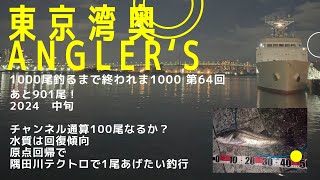 東京湾奥
ANGLER'S

1000尾釣るまで終われま1000 第64回
あと901尾！
2024　中旬

チャンネル通算100尾なるか？
水質は回復傾向
原点回帰で
隅田川テクトロで1尾あげたい釣行

0 10 20 30 40 50